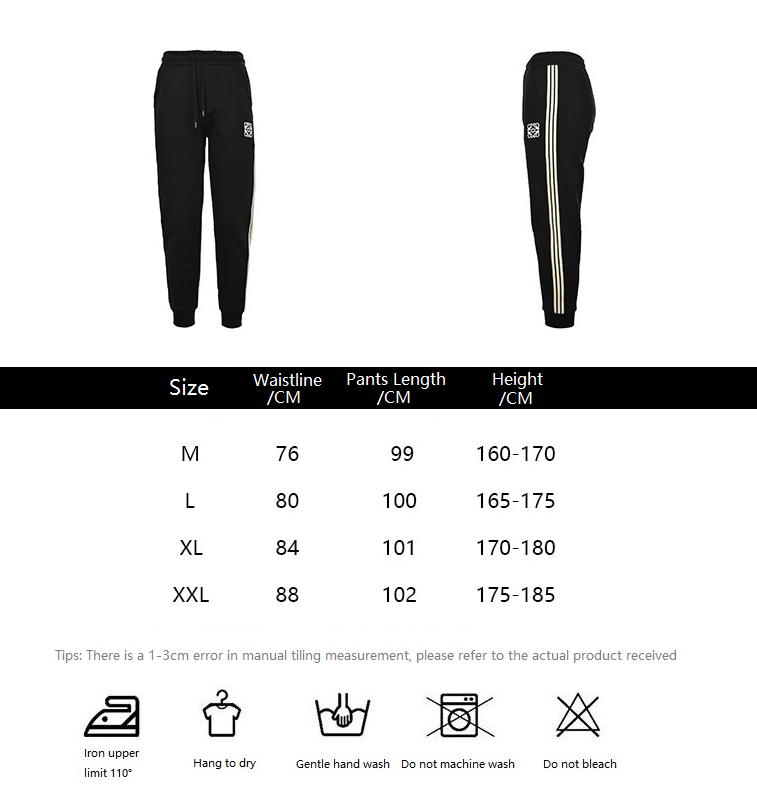 | Size | Waistline /CM | Pants Length /CM | Height /CM |
|---|---|---|---|
| M | 76 | 99 | 160-170 |
| L | 80 | 100 | 165-175 |
| XL | 84 | 101 | 170-180 |
| XXL | 88 | 102 | 175-185 |

Tips: There is a 1-3cm error in manual tiling measurement, please refer to the actual product received

Iron upper limit 110°

Hang to dry

Gentle hand wash

Do not machine wash

Do not bleach